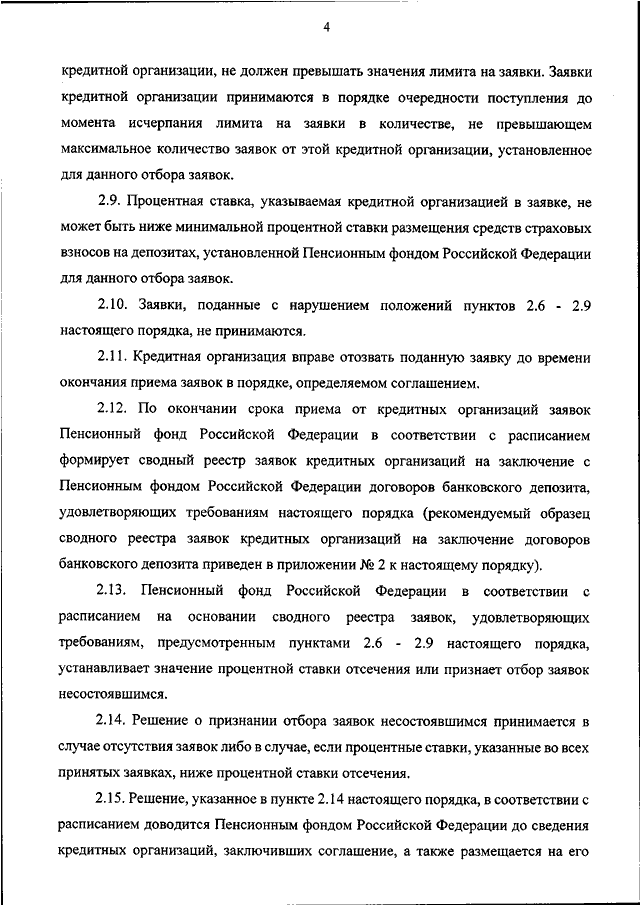 4

кредитной организации, не должен превышать значения лимита на заявки. Заявки кредитной организации принимаются в порядке очередности поступления до момента исчерпания лимита на заявки в количестве, не превышающем максимальное количество заявок от этой кредитной организации, установленное для данного отбора заявок.

2.9. Процентная ставка, указываемая кредитной организацией в заявке, не может быть ниже минимальной процентной ставки размещения средств страховых взносов на депозитах, установленной Пенсионным фондом Российской Федерации для данного отбора заявок.

2.10. Заявки, поданные с нарушением положений пунктов 2.6 - 2.9 настоящего порядка, не принимаются.

2.11. Кредитная организация вправе отозвать поданную заявку до времени окончания приема заявок в порядке, определяемом соглашением.

2.12. По окончании срока приема от кредитных организаций заявок Пенсионный фонд Российской Федерации в соответствии с расписанием формирует сводный реестр заявок кредитных организаций на заключение с Пенсионным фондом Российской Федерации договоров банковского депозита, удовлетворяющих требованиям настоящего порядка (рекомендуемый образец сводного реестра заявок кредитных организаций на заключение договоров банковского депозита приведен в приложении № 2 к настоящему порядку).

2.13. Пенсионный фонд Российской Федерации в соответствии с расписанием на основании сводного реестра заявок, удовлетворяющих требованиям, предусмотренным пунктами 2.6 - 2.9 настоящего порядка, устанавливает значение процентной ставки отсечения или признает отбор заявок несостоявшимся.

2.14. Решение о признании отбора заявок несостоявшимся принимается в случае отсутствия заявок либо в случае, если процентные ставки, указанные во всех принятых заявках, ниже процентной ставки отсечения.

2.15. Решение, указанное в пункте 2.14 настоящего порядка, в соответствии с расписанием доводится Пенсионным фондом Российской Федерации до сведения кредитных организаций, заключивших соглашение, а также размещается на его